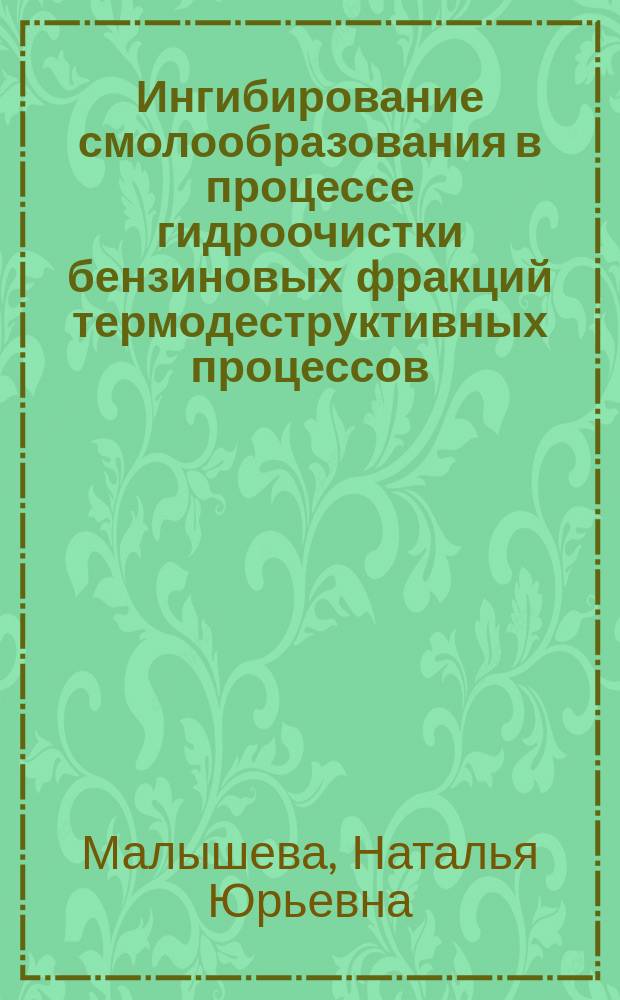 Ингибирование смолообразования в процессе гидроочистки бензиновых фракций термодеструктивных процессов

Малышева, Наталья Юрьевна